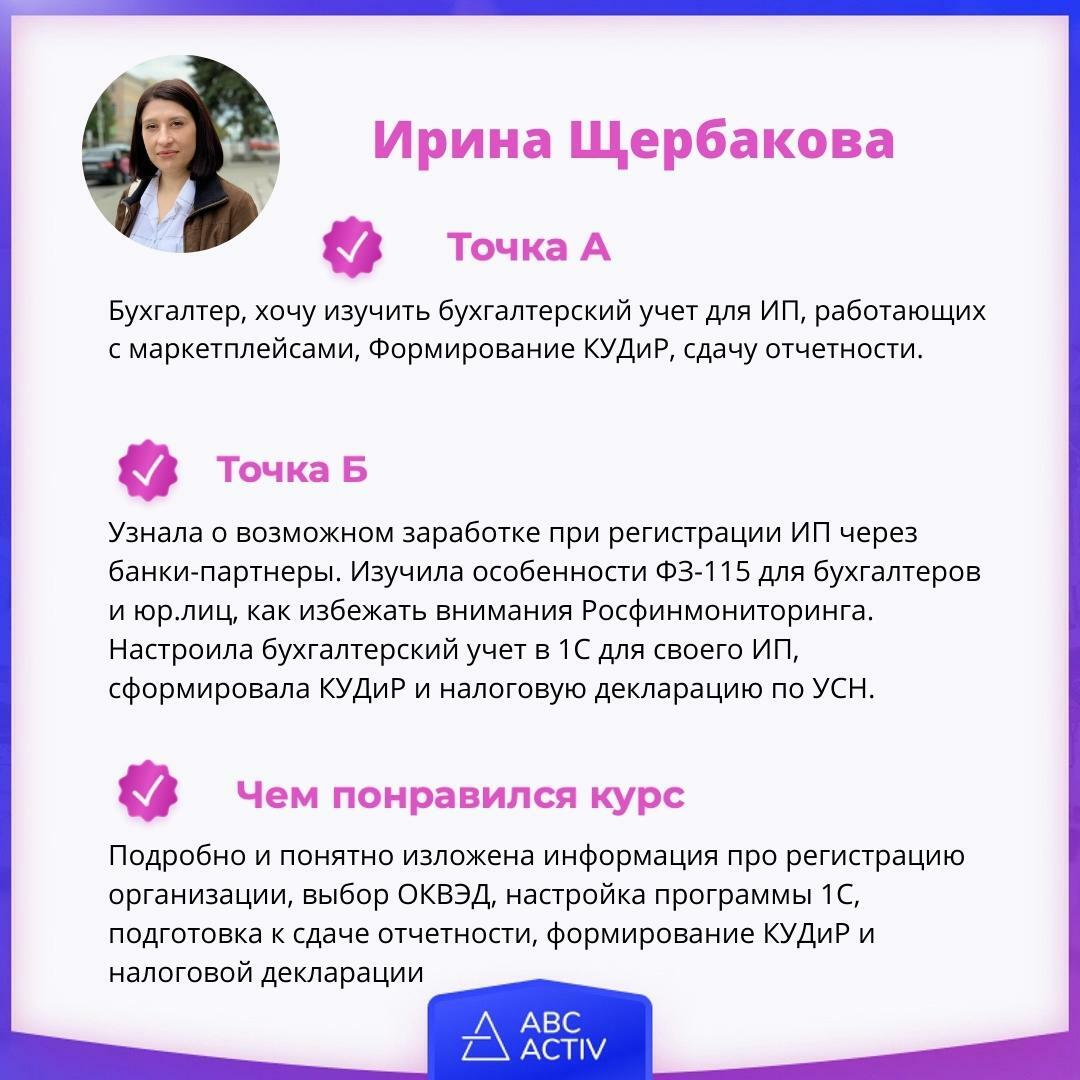 Ирина Щербакова

Точка А

Бухгалтер, хочу изучить бухгалтерский учет для ИП, работающих с маркетплейсами, Формирование КУДиР, сдачу отчетности.

Точка Б

Узнала о возможном заработке при регистрации ИП через банки-партнеры. Изучила особенности ФЗ-115 для бухгалтеров и юр.лиц, как избежать внимания Росфинмониторинга. Настроила бухгалтерский учет в 1С для своего ИП, сформировала КУДиР и налоговую декларацию по УСН.

Чем понравился курс

Подробно и понятно изложена информация про регистрацию организации, выбор ОКВЭД, настройка программы 1С, подготовка к сдаче отчетности, формирование КУДиР и налоговой декларации

ABC ACTIV